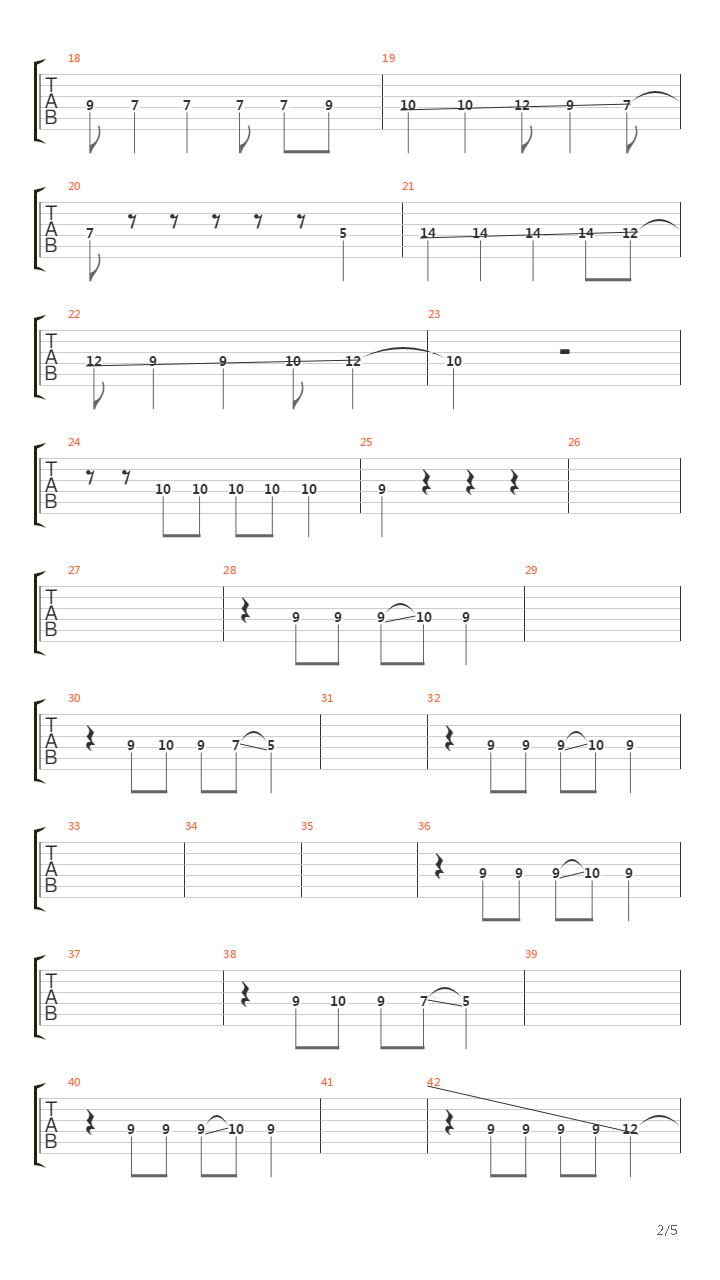 18
T
A
B
9 7 7 7 7 9
19
10 10 12 9 7

20
T
A
B
7 5
21
14 14 14 14 12

22
T
A
B
12 9 9 10 12
23
10

24
T
A
B
10 10 10 10 10
25
9
26

27
T
A
B
28
9 9 9 10 9
29

30
T
A
B
9 10 9 7 5
31
32
9 9 9 10 9

33
T
A
B
34
35
36
9 9 9 10 9

37
T
A
B
38
9 10 9 7 5
39

40
T
A
B
9 9 9 10 9
41
42
9 9 9 9 12

2/5